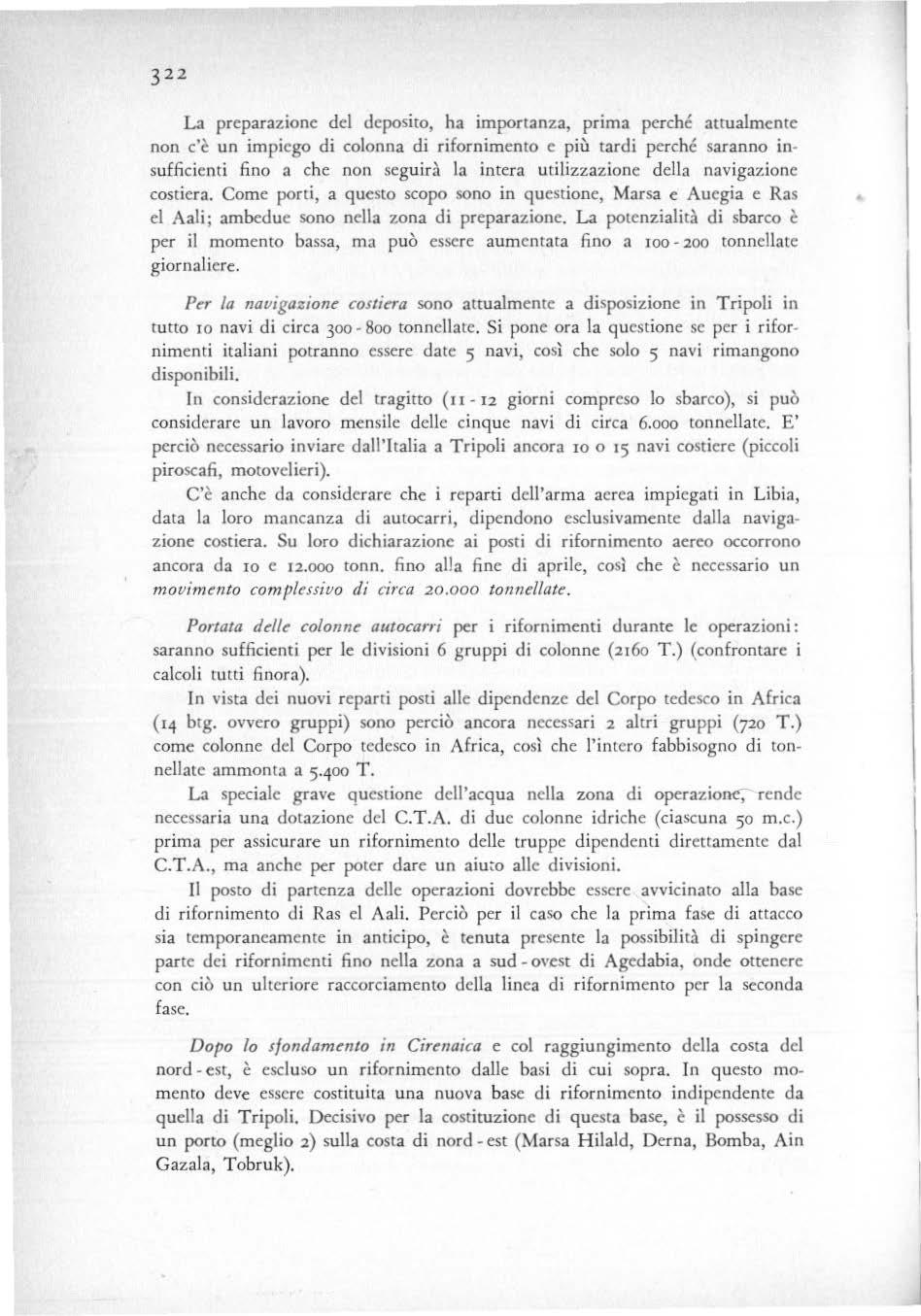 322

La preparazione del deposito, ha importanza, prima perché attualmente non c'è un impiego di colonna di rifornimento e più tardi perché saranno insufficienti fino a che non seguirà la intera utilizzazione della navigazione costiera. Come porti, a questo scopo sono in questione, Marsa e Auegia e Ras el Aali; ambedue sono nella zona di preparazione. La potenzialità di sbarco è per il momento bassa, ma può essere aumentata fino a 100 - 200 tonnellate giornaliere.

Per la navigazione costiera sono attualmente a disposizione in Tripoli in tutto 10 navi di circa 300 - 800 tonnellate. Si pone ora la questione se per i rifornimenti italiani potranno essere date 5 navi, così che solo 5 navi rimangono disponibili.

In considerazione del tragitto (11 - 12 giorni compreso lo sbarco), si può considerare un lavoro mensile delle cinque navi di circa 6.000 tonnellate. E' perciò necessario inviare dall'Italia a Tripoli ancora 10 o 15 navi costiere (piccoli piroscafi, motovelieri).

C'è anche da considerare che i reparti dell'arma aerea impiegati in Libia, data la loro mancanza di autocarri, dipendono esclusivamente dalla navigazione costiera. Su loro dichiarazione ai posti di rifornimento aereo occorrono ancora da 10 e 12.000 tonn. fino alla fine di aprile, così che è necessario un movimento complessivo di circa 20.000 tonnellate.

Portata delle colonne autocarri per i rifornimenti durante le operazioni: saranno sufficienti per le divisioni 6 gruppi di colonne (2160 T.) (confrontare i calcoli tutti finora).

In vista dei nuovi reparti posti alle dipendenze del Corpo tedesco in Africa (14 btg. ovvero gruppi) sono perciò ancora necessari 2 altri gruppi (720 T.) come colonne del Corpo tedesco in Africa, così che l'intero fabbisogno di tonnellate ammonta a 5.400 T.

La speciale grave questione dell'acqua nella zona di operazione, rende necessaria una dotazione del C.T.A. di due colonne idriche (ciascuna 50 m.c.) prima per assicurare un rifornimento delle truppe dipendenti direttamente dal C.T.A., ma anche per poter dare un aiuto alle divisioni.

Il posto di partenza delle operazioni dovrebbe essere avvicinato alla base di rifornimento di Ras el Aali. Perciò per il caso che la prima fase di attacco sia temporaneamente in anticipo, è tenuta presente la possibilità di spingere parte dei rifornimenti fino nella zona a sud - ovest di Agedabia, onde ottenere con ciò un ulteriore raccorciamento della linea di rifornimento per la seconda fase.

Dopo lo sfondamento in Cirenaica e col raggiungimento della costa del nord - est, è escluso un rifornimento dalle basi di cui sopra. In questo momento deve essere costituita una nuova base di rifornimento indipendente da quella di Tripoli. Decisivo per la costituzione di questa base, è il possesso di un porto (meglio 2) sulla costa di nord - est (Marsa Hilald, Derna, Bomba, Ain Gazala, Tobruk).